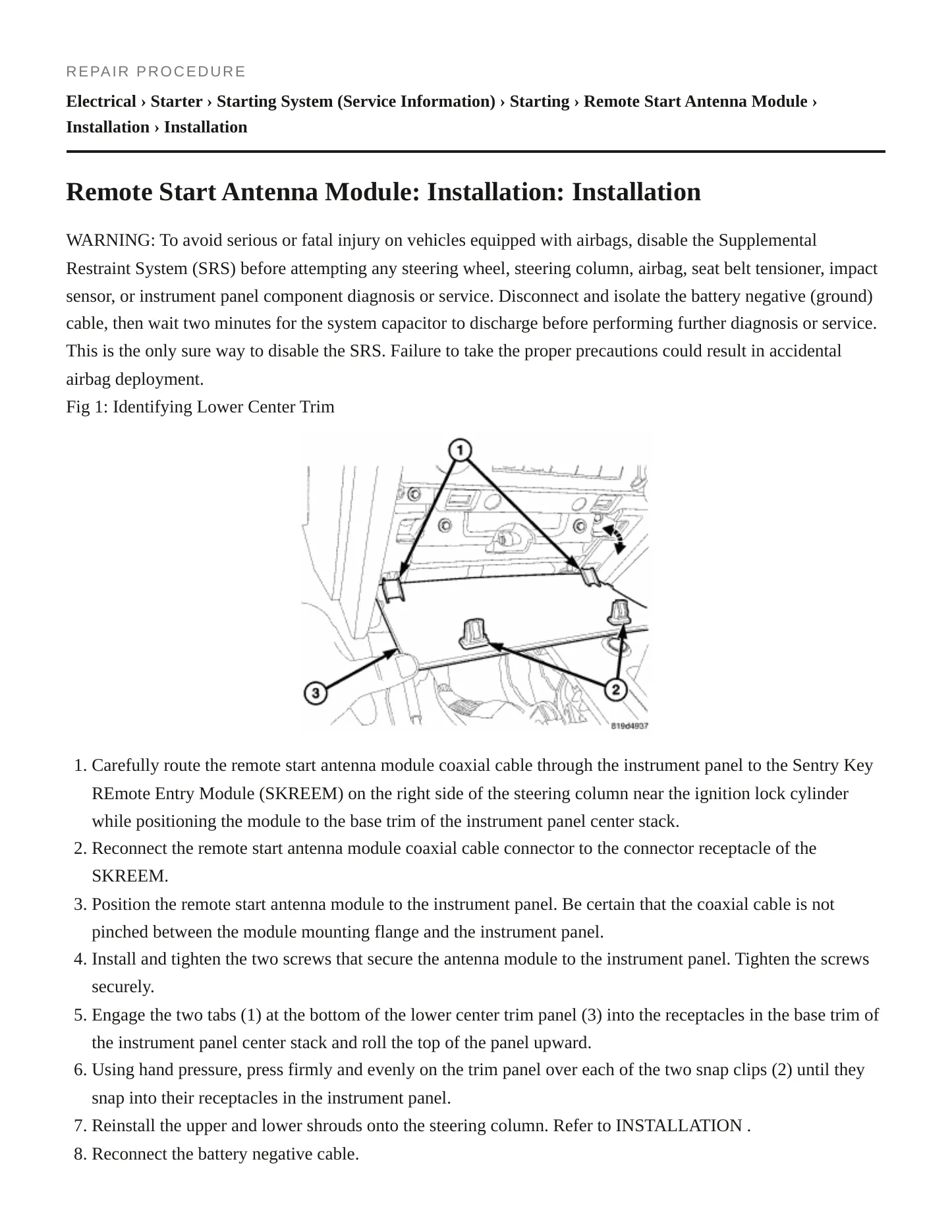 REPAIR PROCEDURE

Electrical › Starter › Starting System (Service Information) › Starting › Remote Start Antenna Module › Installation › Installation

Remote Start Antenna Module: Installation: Installation

WARNING: To avoid serious or fatal injury on vehicles equipped with airbags, disable the Supplemental Restraint System (SRS) before attempting any steering wheel, steering column, airbag, seat belt tensioner, impact sensor, or instrument panel component diagnosis or service. Disconnect and isolate the battery negative (ground) cable, then wait two minutes for the system capacitor to discharge before performing further diagnosis or service. This is the only sure way to disable the SRS. Failure to take the proper precautions could result in accidental airbag deployment.
Fig 1: Identifying Lower Center Trim

1

3

2

819d4937

1. Carefully route the remote start antenna module coaxial cable through the instrument panel to the Sentry Key REmote Entry Module (SKREEM) on the right side of the steering column near the ignition lock cylinder while positioning the module to the base trim of the instrument panel center stack.
2. Reconnect the remote start antenna module coaxial cable connector to the connector receptacle of the SKREEM.
3. Position the remote start antenna module to the instrument panel. Be certain that the coaxial cable is not pinched between the module mounting flange and the instrument panel.
4. Install and tighten the two screws that secure the antenna module to the instrument panel. Tighten the screws securely.
5. Engage the two tabs (1) at the bottom of the lower center trim panel (3) into the receptacles in the base trim of the instrument panel center stack and roll the top of the panel upward.
6. Using hand pressure, press firmly and evenly on the trim panel over each of the two snap clips (2) until they snap into their receptacles in the instrument panel.
7. Reinstall the upper and lower shrouds onto the steering column. Refer to INSTALLATION .
8. Reconnect the battery negative cable.